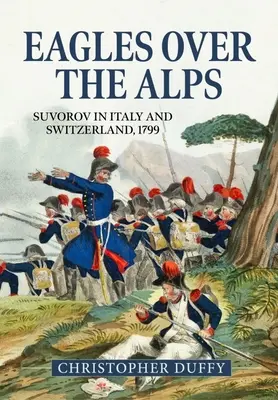 EAGLES OVER THE ALPS

SUVOROV IN ITALY AND SWITZERLAND, 1799

CHRISTOPHER DUFFY